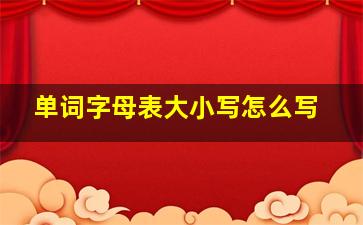 单词字母表大小写怎么写